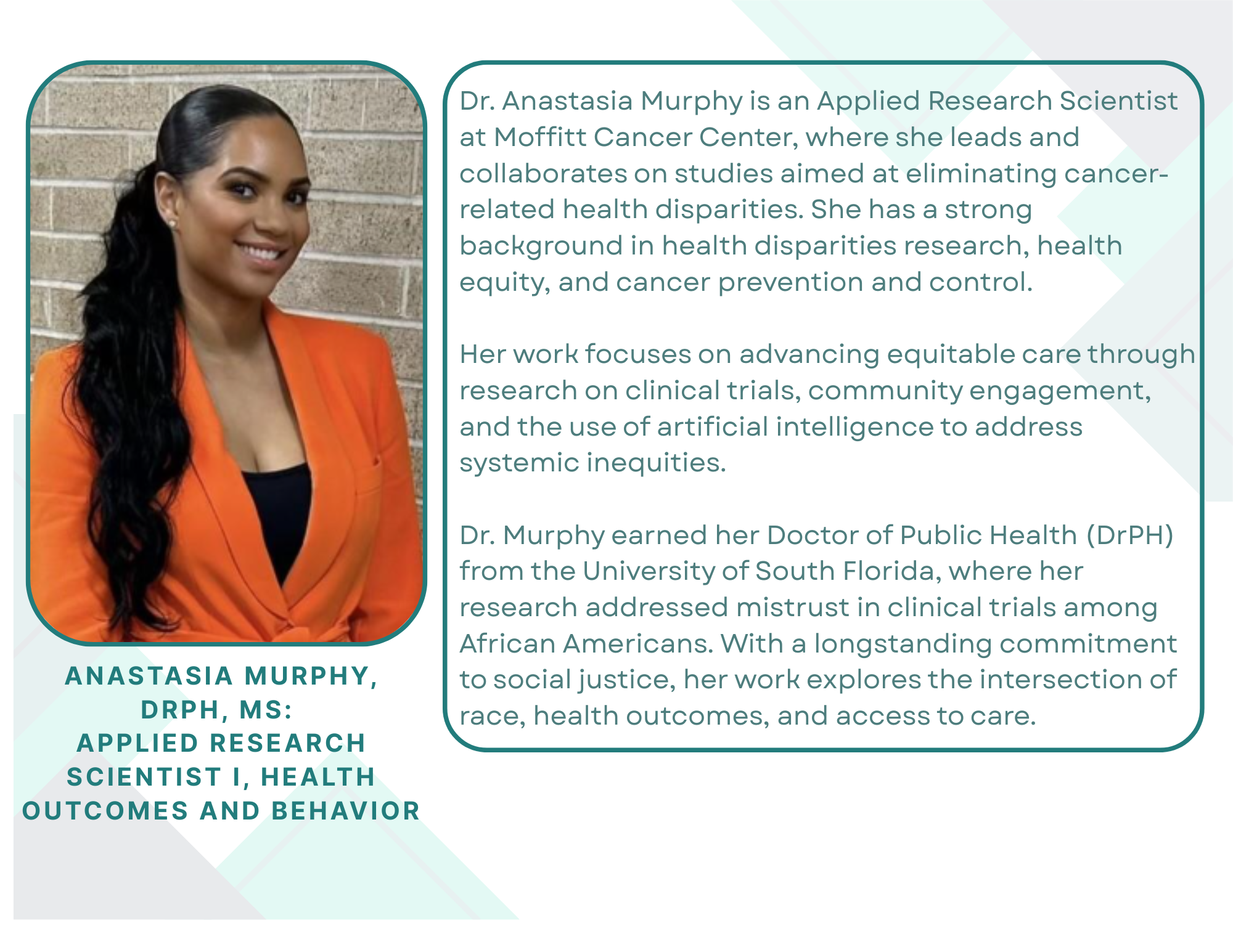 ANASTASIA MURPHY,
DRPH, MS:
APPLIED RESEARCH
SCIENTIST I, HEALTH
OUTCOMES AND BEHAVIOR

Dr. Anastasia Murphy is an Applied Research Scientist at Moffitt Cancer Center, where she leads and collaborates on studies aimed at eliminating cancer-related health disparities. She has a strong background in health disparities research, health equity, and cancer prevention and control.

Her work focuses on advancing equitable care through research on clinical trials, community engagement, and the use of artificial intelligence to address systemic inequities.

Dr. Murphy earned her Doctor of Public Health (DrPH) from the University of South Florida, where her research addressed mistrust in clinical trials among African Americans. With a longstanding commitment to social justice, her work explores the intersection of race, health outcomes, and access to care.